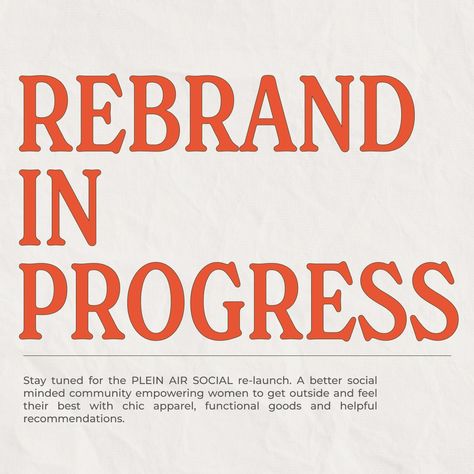 REBRAND IN PROGRESS

Stay tuned for the PLEIN AIR SOCIAL re-launch. A better social minded community empowering women to get outside and feel their best with chic apparel, functional goods and helpful recommendations.